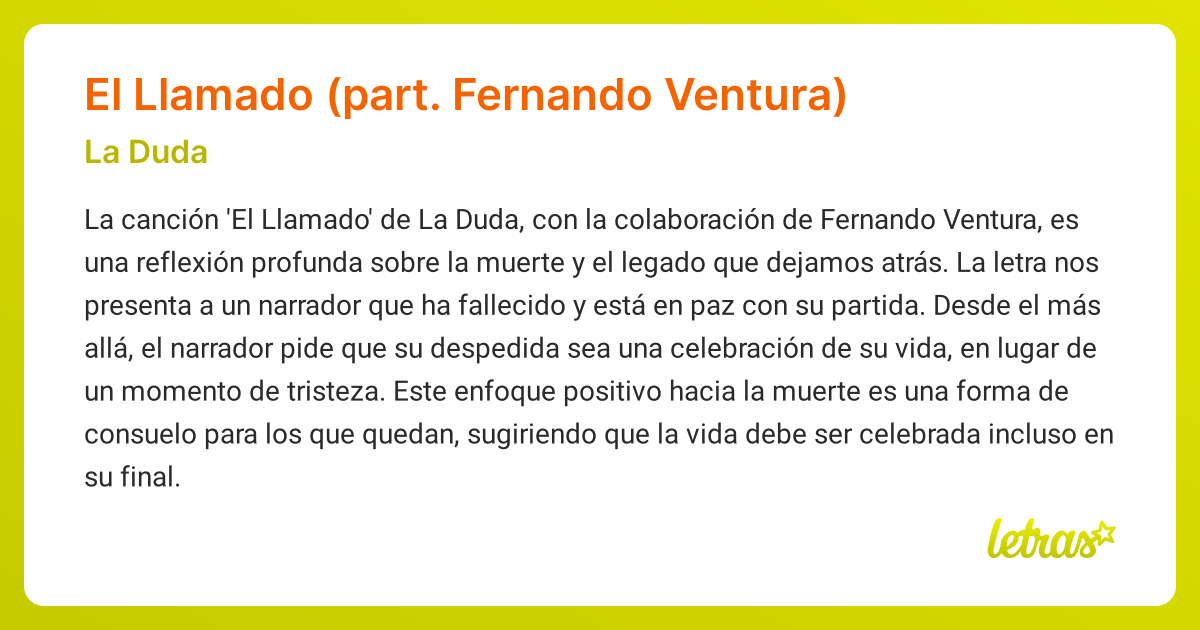 El Llamado (part. Fernando Ventura)

La Duda

La canción 'El Llamado' de La Duda, con la colaboración de Fernando Ventura, es una reflexión profunda sobre la muerte y el legado que dejamos atrás. La letra nos presenta a un narrador que ha fallecido y está en paz con su partida. Desde el más allá, el narrador pide que su despedida sea una celebración de su vida, en lugar de un momento de tristeza. Este enfoque positivo hacia la muerte es una forma de consuelo para los que quedan, sugiriendo que la vida debe ser celebrada incluso en su final.

letras